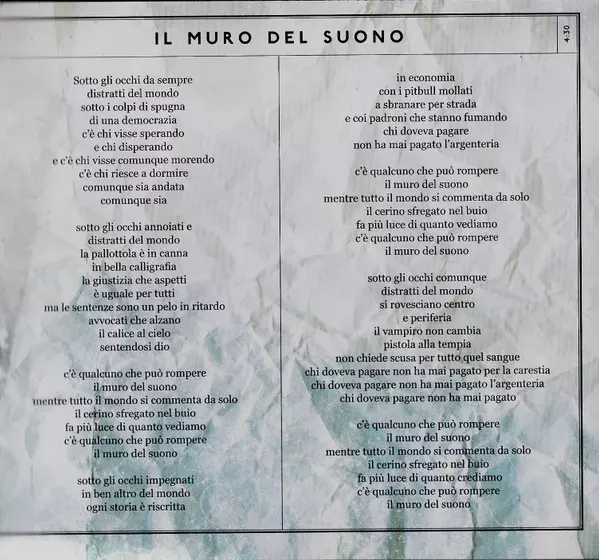 IL MURO DEL SUONO

4:30

Sotto gli occhi da sempre
distratti del mondo
sotto i colpi di spugna
di una democrazia
c'è chi visse sperando
e chi disperando
e c'è chi visse comunque morendo
c'è chi riesce a dormire
comunque sia andata
comunque sia

sotto gli occhi annoiati e
distratti del mondo
la pallottola è in canna
in bella calligrafia
la giustizia che aspetti
è uguale per tutti
ma le sentenze sono un pelo in ritardo
avvocati che alzano
il calice al cielo
sentendosi dio

c'è qualcuno che può rompere
il muro del suono
mentre tutto il mondo si commenta da solo
il cerino sfregato nel buio
fa più luce di quanto vediamo
c'è qualcuno che può rompere
il muro del suono

sotto gli occhi impegnati
in ben altro del mondo
ogni storia è riscritta

in economia
con i pitbull mollati
a sbranare per strada
e coi padroni che stanno fumando
chi doveva pagare
non ha mai pagato l'argenteria

c'è qualcuno che può rompere
il muro del suono
mentre tutto il mondo si commenta da solo
il cerino sfregato nel buio
fa più luce di quanto vediamo
c'è qualcuno che può rompere
il muro del suono

sotto gli occhi comunque
distratti del mondo
si rovesciano centro
e periferia
il vampiro non cambia
pistola alla tempia
non chiede scusa per tutto quel sangue
chi doveva pagare non ha mai pagato per la carestia
chi doveva pagare non ha mai pagato l'argenteria
chi doveva pagare non ha mai pagato

c'è qualcuno che può rompere
il muro del suono
mentre tutto il mondo si commenta da solo
il cerino sfregato nel buio
fa più luce di quanto crediamo
c'è qualcuno che può rompere
il muro del suono